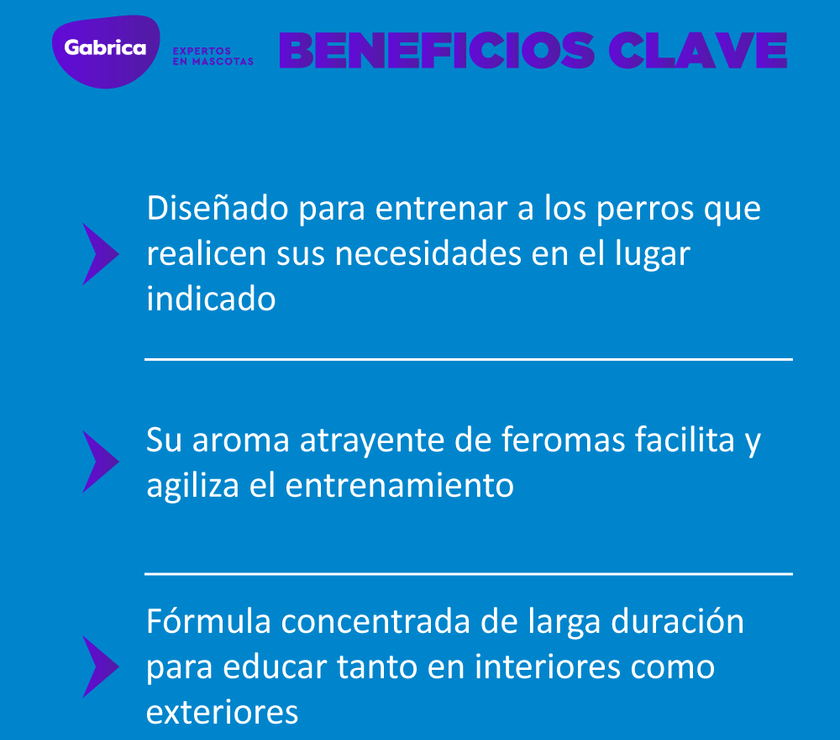 Gabrica EXPERTOS EN MASCOTAS

BENEFICIOS CLAVE

Diseñado para entrenar a los perros que realicen sus necesidades en el lugar indicado

Su aroma atrayente de feromas facilita y agiliza el entrenamiento

Fórmula concentrada de larga duración para educar tanto en interiores como exteriores